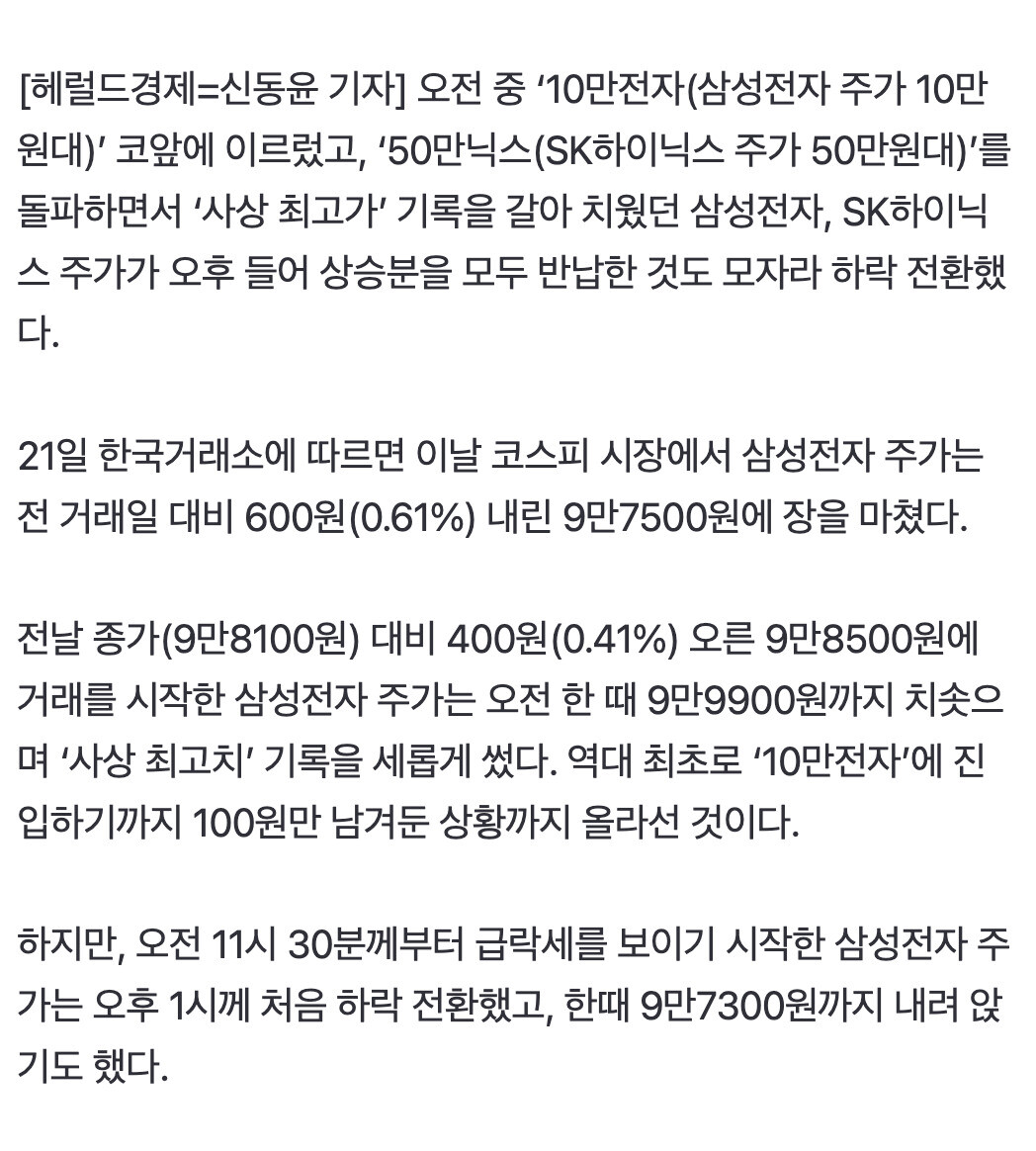 [헤럴드경제=신동윤 기자] 오전 중 ‘10만전자(삼성전자 주가 10만원대)’ 코앞에 이르렀고, ‘50만닉스(SK하이닉스 주가 50만원대)’를 돌파하면서 ‘사상 최고가’ 기록을 갈아 치웠던 삼성전자, SK하이닉스 주가가 오후 들어 상승분을 모두 반납한 것도 모자라 하락 전환했다.

21일 한국거래소에 따르면 이날 코스피 시장에서 삼성전자 주가는 전 거래일 대비 600원(0.61%) 내린 9만7500원에 장을 마쳤다.

전날 종가(9만8100원) 대비 400원(0.41%) 오른 9만8500원에 거래를 시작한 삼성전자 주가는 오전 한 때 9만9900원까지 치솟으며 ‘사상 최고치’ 기록을 세롭게 썼다. 역대 최초로 ‘10만전자’에 진입하기까지 100원만 남겨둔 상황까지 올라선 것이다.

하지만, 오전 11시 30분께부터 급락세를 보이기 시작한 삼성전자 주가는 오후 1시께 처음 하락 전환했고, 한때 9만7300원까지 내려 앉기도 했다.